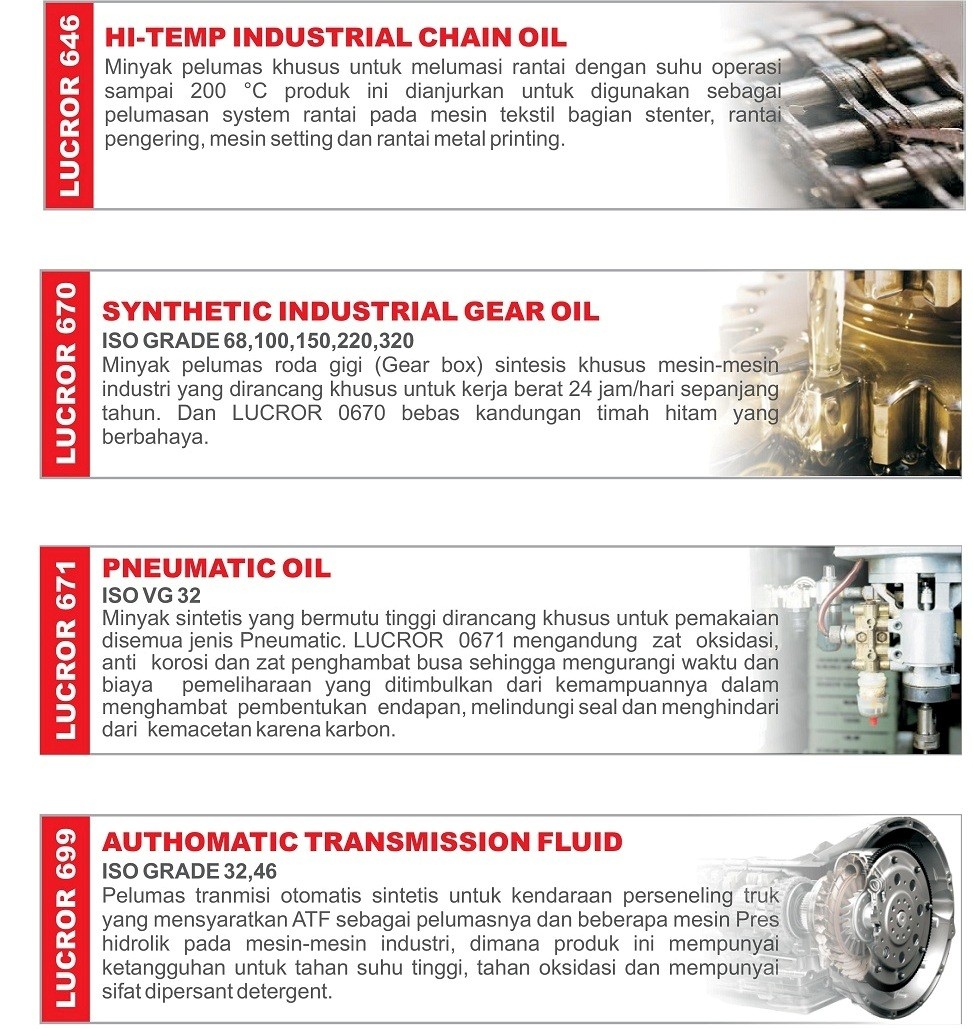 LUCROR 646

HI-TEMP INDUSTRIAL CHAIN OIL

Minyak pelumas khusus untuk melumasi rantai dengan suhu operasi sampai 200 °C produk ini dianjurkan untuk digunakan sebagai pelumasan system rantai pada mesin tekstil bagian stenter, rantai pengering, mesin setting dan rantai metal printing.

LUCROR 670

SYNTHETIC INDUSTRIAL GEAR OIL

ISO GRADE 68,100,150,220,320

Minyak pelumas roda gigi (Gear box) sintesis khusus mesin-mesin industri yang dirancang khusus untuk kerja berat 24 jam/hari sepanjang tahun. Dan LUCROR 0670 bebas kandungan timah hitam yang berbahaya.

LUCROR 671

PNEUMATIC OIL

ISO VG 32

Minyak sintetis yang bermutu tinggi dirancang khusus untuk pemakaian disemua jenis Pneumatic. LUCROR 0671 mengandung zat oksidasi, anti korosi dan zat penghambat busa sehingga mengurangi waktu dan biaya pemeliharaan yang ditimbulkan dari kemampuannya dalam menghambat pembentukan endapan, melindungi seal dan menghindari dari kemacetan karena karbon.

LUCROR 699

AUTHOMATIC TRANSMISSION FLUID

ISO GRADE 32,46

Pelumas tranmisi otomatis sintetis untuk kendaraan perseneling truk yang mensyaratkan ATF sebagai pelumasnya dan beberapa mesin Pres hidrolik pada mesin-mesin industri, dimana produk ini mempunyai ketangguhan untuk tahan suhu tinggi, tahan oksidasi dan mempunyai sifat dipersant detergent.